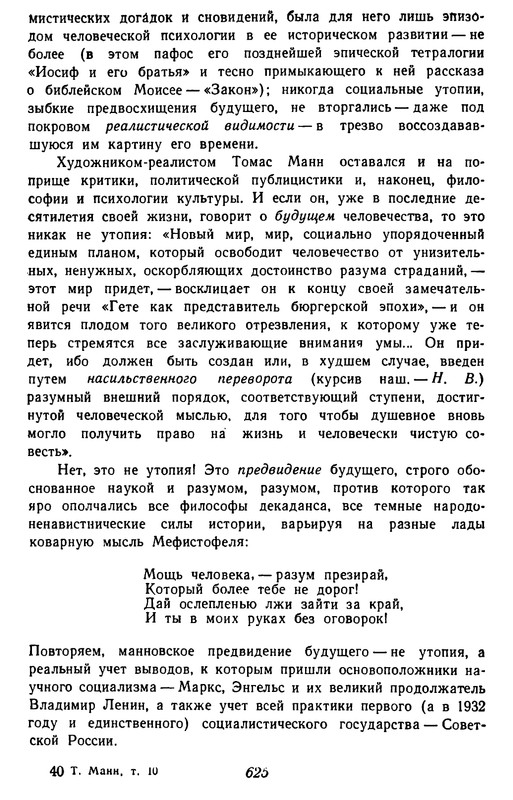 мистических догадок и сновидений, была для него лишь эпизодом человеческой психологии в ее историческом развитии — не более (в этом пафос его позднейшей эпической тетралогии «Иосиф и его братья» и тесно примыкающего к ней рассказа о библейском Моисее — «Закон»); никогда социальные утопии, зыбкие предвосхищения будущего, не вторгались — даже под покровом реалистической видимости — в трезво воссоздававшуюся им картину его времени.

Художником-реалистом Томас Манн оставался и на поприще критики, политической публицистики и, наконец, философии и психологии культуры. И если он, уже в последние десятилетия своей жизни, говорит о будущем человечества, то это никак не утопия: «Новый мир, мир, социально упорядоченный единым планом, который освободит человечество от унизительных, ненужных, оскорбляющих достоинство разума страданий, — этот мир придет, — восклицает он к концу своей замечательной речи «Гете как представитель бюргерской эпохи», — и он явится плодом того великого отрезвления, к которому уже теперь стремятся все заслуживающие внимания умы... Он придет, ибо должен быть создан или, в худшем случае, введен путем насильственного переворота (курсив наш. — Н. В.) разумный внешний порядок, соответствующий ступени, достигнутой человеческой мыслью, для того чтобы душевное вновь могло получить право на жизнь и человечески чистую совесть».

Нет, это не утопия! Это предвидение будущего, строго обоснованное наукой и разумом, разумом, против которого так яро ополчались все философы декаданса, все темные народоненавистнические силы истории, варьируя на разные лады коварную мысль Мефистофеля:

Мощь человека, — разум презирай,
Который более тебе не дорог!
Дай ослепленью лжи зайти за край,
И ты в моих руках без оговорок!

Повторяем, манновское предвидение будущего — не утопия, а реальный учет выводов, к которым пришли основоположники научного социализма — Маркс, Энгельс и их великий продолжатель Владимир Ленин, а также учет всей практики первого (а в 1932 году и единственного) социалистического государства — Советской России.

40 Т. Манн, т. 10 625